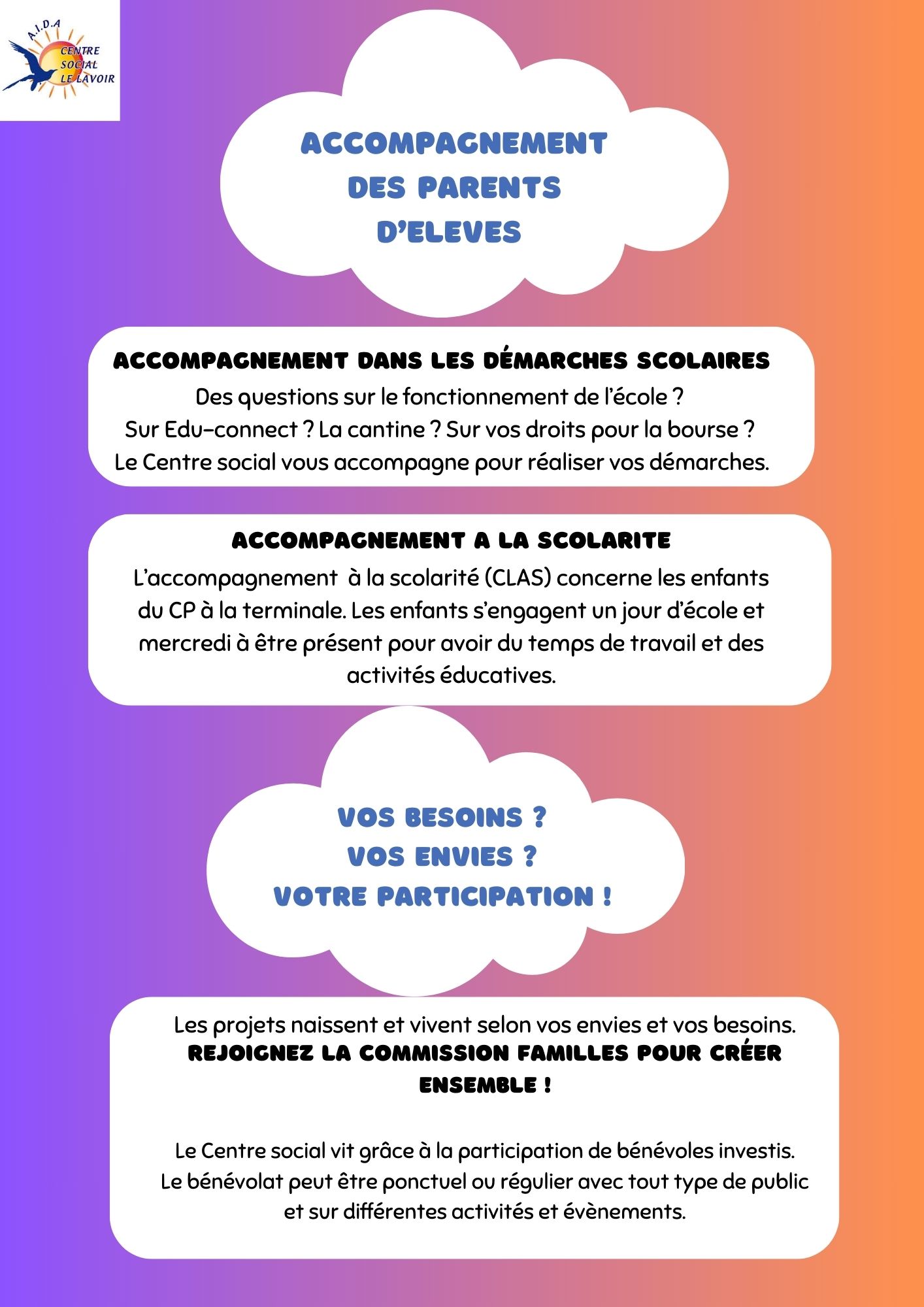 A.I.D.A
CENTRE SOCIAL LE LAVOIR

ACCOMPAGNEMENT DES PARENTS D'ELEVES

ACCOMPAGNEMENT DANS LES DÉMARCHES SCOLAIRES
Des questions sur le fonctionnement de l'école ?
Sur Edu-connect ? La cantine ? Sur vos droits pour la bourse ?
Le Centre social vous accompagne pour réaliser vos démarches.

ACCOMPAGNEMENT A LA SCOLARITE
L'accompagnement à la scolarité (CLAS) concerne les enfants du CP à la terminale. Les enfants s'engagent un jour d'école et mercredi à être présent pour avoir du temps de travail et des activités éducatives.

VOS BESOINS ?
VOS ENVIES ?
VOTRE PARTICIPATION !

Les projets naissent et vivent selon vos envies et vos besoins.
REJOIGNEZ LA COMMISSION FAMILLES POUR CRÉER ENSEMBLE !

Le Centre social vit grâce à la participation de bénévoles investis.
Le bénévolat peut être ponctuel ou régulier avec tout type de public et sur différentes activités et évènements.